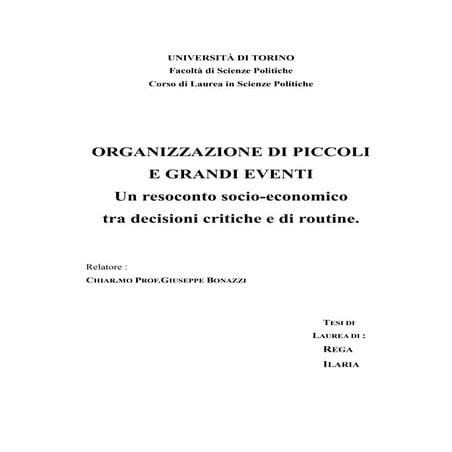 UNIVERSITÀ DI TORINO
Facoltà di Scienze Politiche
Corso di Laurea in Scienze Politiche

ORGANIZZAZIONE DI PICCOLI E GRANDI EVENTI
Un resoconto socio-economico tra decisioni critiche e di routine.

Relatore :
CHIAR.MO PROF.GIUSEPPE BONAZZI

TESI DI LAUREA DI :
REGA
ILARIA